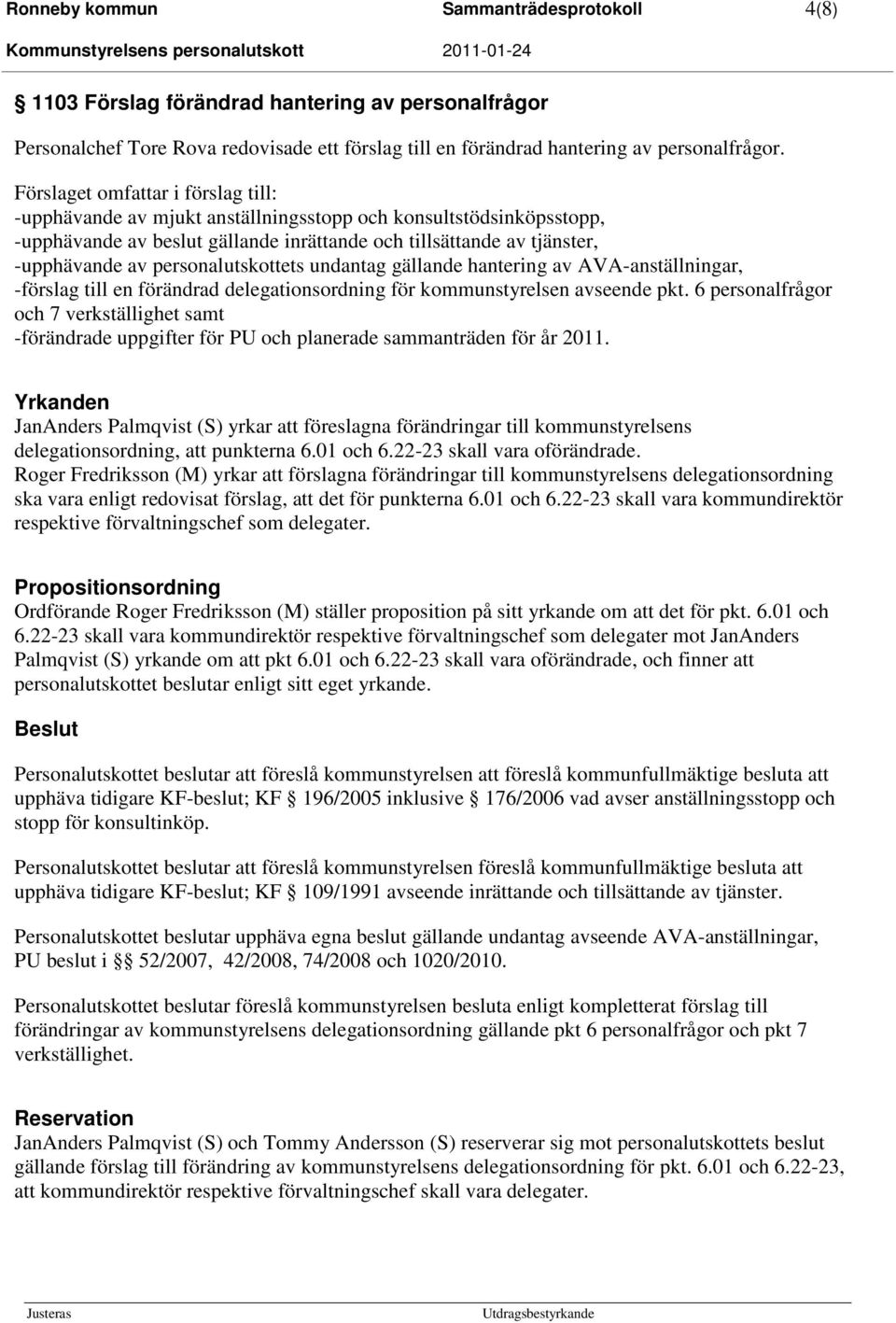 Ronneby kommun Sammanträdesprotokoll 4(8)

Kommunstyrelsens personalutskott 2011-01-24

§ 1103 Förslag förändrad hantering av personalfrågor

Personalchef Tore Rova redovisade ett förslag till en förändrad hantering av personalfrågor.

Förslaget omfattar i förslag till:
-upphävande av mjukt anställningsstopp och konsultstödsinköpsstopp,
-upphävande av beslut gällande inrättande och tillsättande av tjänster,
-upphävande av personalutskottets undantag gällande hantering av AVA-anställningar,
-förslag till en förändrad delegationsordning för kommunstyrelsen avseende pkt. 6 personalfrågor och 7 verkställighet samt
-förändrade uppgifter för PU och planerade sammanträden för år 2011.

Yrkanden
JanAnders Palmqvist (S) yrkar att föreslagna förändringar till kommunstyrelsens delegationsordning, att punkterna 6.01 och 6.22-23 skall vara oförändrade.
Roger Fredriksson (M) yrkar att förslagna förändringar till kommunstyrelsens delegationsordning ska vara enligt redovisat förslag, att det för punkterna 6.01 och 6.22-23 skall vara kommundirektör respektive förvaltningschef som delegater.

Propositionsordning
Ordförande Roger Fredriksson (M) ställer proposition på sitt yrkande om att det för pkt. 6.01 och 6.22-23 skall vara kommundirektör respektive förvaltningschef som delegater mot JanAnders Palmqvist (S) yrkande om att pkt 6.01 och 6.22-23 skall vara oförändrade, och finner att personalutskottet beslutar enligt sitt eget yrkande.

Beslut

Personalutskottet beslutar att föreslå kommunstyrelsen att föreslå kommunfullmäktige besluta att upphäva tidigare KF-beslut; KF § 196/2005 inklusive § 176/2006 vad avser anställningsstopp och stopp för konsultinköp.

Personalutskottet beslutar att föreslå kommunstyrelsen föreslå kommunfullmäktige besluta att upphäva tidigare KF-beslut; KF § 109/1991 avseende inrättande och tillsättande av tjänster.

Personalutskottet beslutar upphäva egna beslut gällande undantag avseende AVA-anställningar, PU beslut i §§ 52/2007, 42/2008, 74/2008 och 1020/2010.

Personalutskottet beslutar föreslå kommunstyrelsen besluta enligt kompletterat förslag till förändringar av kommunstyrelsens delegationsordning gällande pkt 6 personalfrågor och pkt 7 verkställighet.

Reservation
JanAnders Palmqvist (S) och Tommy Andersson (S) reserverar sig mot personalutskottets beslut gällande förslag till förändring av kommunstyrelsens delegationsordning för pkt. 6.01 och 6.22-23, att kommundirektör respektive förvaltningschef skall vara delegater.

Justeras Utdragsbestyrkande